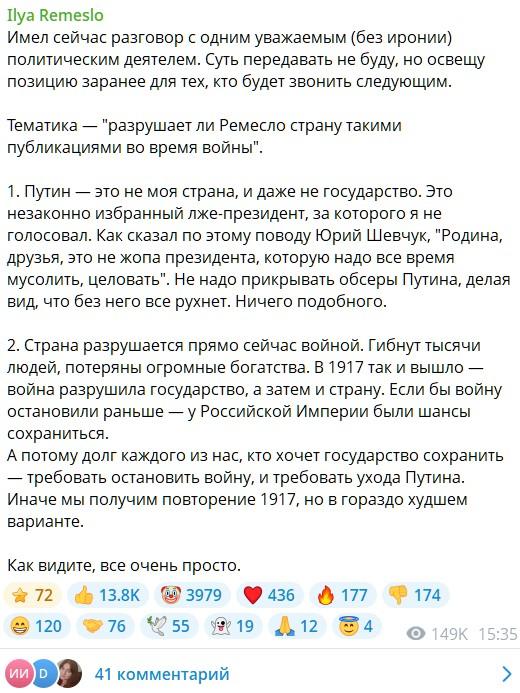 Ilya Remeslo
Имел сейчас разговор с одним уважаемым (без иронии) политическим деятелем. Суть передавать не буду, но освещу позицию заранее для тех, кто будет звонить следующим.

Тематика — "разрушает ли Ремесло страну такими публикациями во время войны".

1. Путин — это не моя страна, и даже не государство. Это незаконно избранный лже-президент, за которого я не голосовал. Как сказал по этому поводу Юрий Шевчук, "Родина, друзья, это не жопа президента, которую надо все время мусолить, целовать". Не надо прикрывать обсеры Путина, делая вид, что без него все рухнет. Ничего подобного.

2. Страна разрушается прямо сейчас войной. Гибнут тысячи людей, потеряны огромные богатства. В 1917 так и вышло — война разрушила государство, а затем и страну. Если бы войну остановили раньше — у Российской Империи были шансы сохраниться.
А потому долг каждого из нас, кто хочет государство сохранить — требовать остановить войну, и требовать ухода Путина. Иначе мы получим повторение 1917, но в гораздо худшем варианте.

Как видите, все очень просто.

72 13.8K 3979 436 177 174
120 76 55 19 12 4 149K 15:35

ИИ D 41 комментарий